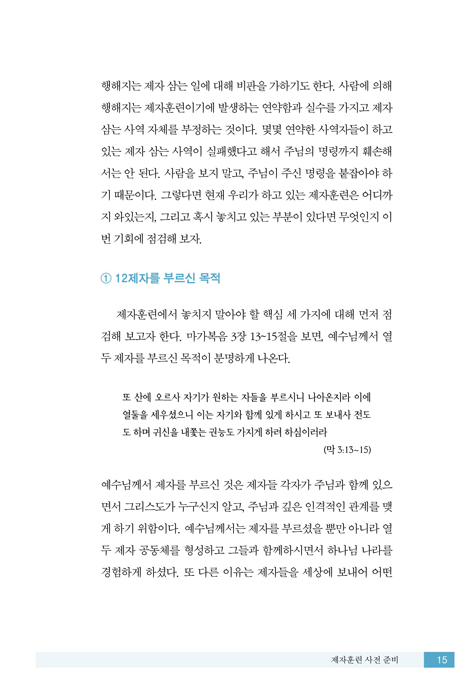 행해지는 제자 삼는 일에 대해 비판을 가하기도 한다. 사람에 의해 행해지는 제자훈련이기에 발생하는 연약함과 실수를 가지고 제자 삼는 사역 자체를 부정하는 것이다. 몇몇 연약한 사역자들이 하고 있는 제자 삼는 사역이 실패했다고 해서 주님의 명령까지 훼손해서는 안 된다. 사람을 보지 말고, 주님이 주신 명령을 붙잡아야 하기 때문이다. 그렇다면 현재 우리가 하고 있는 제자훈련은 어디까지 와있는지, 그리고 혹시 놓치고 있는 부분이 있다면 무엇인지 이번 기회에 점검해 보자.

① 12제자를 부르신 목적

제자훈련에서 놓치지 말아야 할 핵심 세 가지에 대해 먼저 점검해 보고자 한다. 마가복음 3장 13~15절을 보면, 예수님께서 열두 제자를 부르신 목적이 분명하게 나온다.

또 산에 오르사 자기가 원하는 자들을 부르시니 나아온지라 이에 열둘을 세우셨으니 이는 자기와 함께 있게 하시고 또 보내사 전도도 하며 귀신을 내쫓는 권능도 가지게 하려 하심이러라
(막 3:13~15)

예수님께서 제자를 부르신 것은 제자들 각자가 주님과 함께 있으면서 그리스도가 누구신지 알고, 주님과 깊은 인격적인 관계를 맺게 하기 위함이다. 예수님께서는 제자를 부르셨을 뿐만 아니라 열두 제자 공동체를 형성하고 그들과 함께하시면서 하나님 나라를 경험하게 하셨다. 또 다른 이유는 제자들을 세상에 보내어 어떤

제자훈련 사전 준비 15